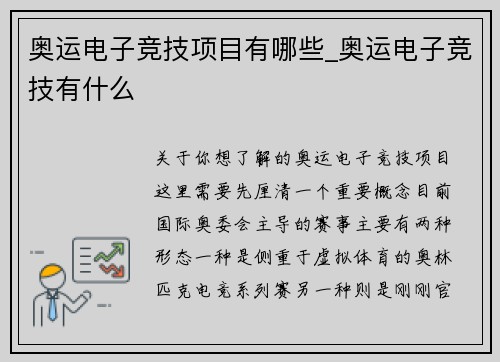 奥运电子竞技项目有哪些_奥运电子竞技有什么

关于你想了解的奥运电子竞技项目这里需要先厘清一个重要概念目前国际奥委会主导的赛事主要有两种形态一种是侧重于虚拟体育的奥林匹克电竞系列赛另一种则是刚刚官